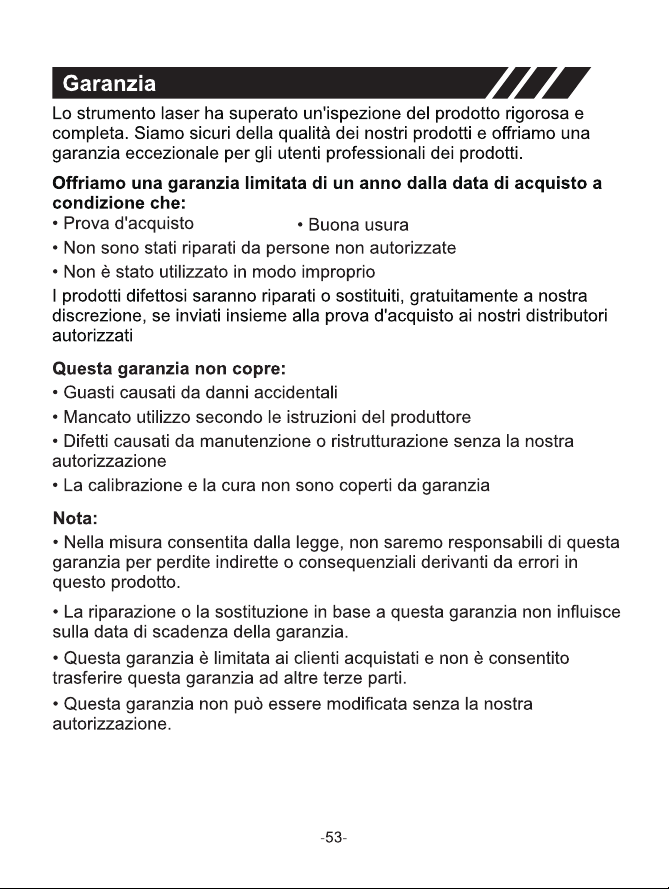 Garanzia

Lo strumento laser ha superato un'ispezione del prodotto rigorosa e completa. Siamo sicuri della qualità dei nostri prodotti e offriamo una garanzia eccezionale per gli utenti professionali dei prodotti.

Offriamo una garanzia limitata di un anno dalla data di acquisto a condizione che:

• Prova d'acquisto
• Buona usura
• Non sono stati riparati da persone non autorizzate
• Non è stato utilizzato in modo improprio

I prodotti difettosi saranno riparati o sostituiti, gratuitamente a nostra discrezione, se inviati insieme alla prova d'acquisto ai nostri distributori autorizzati

Questa garanzia non copre:

• Guasti causati da danni accidentali
• Mancato utilizzo secondo le istruzioni del produttore
• Difetti causati da manutenzione o ristrutturazione senza la nostra autorizzazione
• La calibrazione e la cura non sono coperti da garanzia

Nota:

• Nella misura consentita dalla legge, non saremo responsabili di questa garanzia per perdite indirette o consequenziali derivanti da errori in questo prodotto.

• La riparazione o la sostituzione in base a questa garanzia non influisce sulla data di scadenza della garanzia.

• Questa garanzia è limitata ai clienti acquistati e non è consentito trasferire questa garanzia ad altre terze parti.

• Questa garanzia non può essere modificata senza la nostra autorizzazione.

-53-